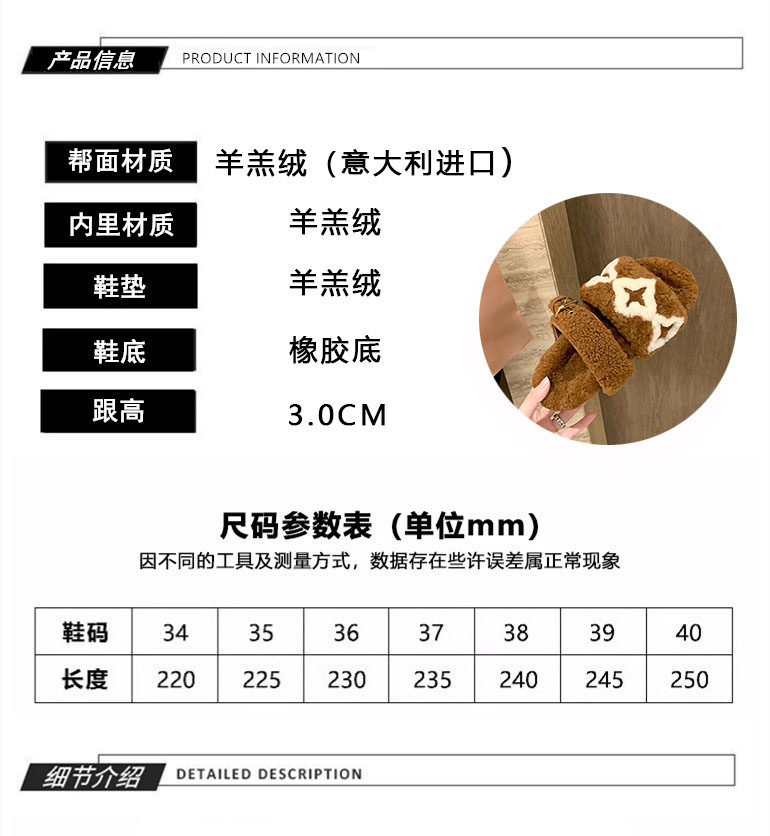 产品信息 PRODUCT INFORMATION

帮面材质 羊羔绒（意大利进口）

内里材质 羊羔绒

鞋垫 羊羔绒

鞋底 橡胶底

跟高 3.0CM

尺码参数表（单位mm）

因不同的工具及测量方式，数据存在些许误差属正常现象

| 鞋码 | 34 | 35 | 36 | 37 | 38 | 39 | 40 |
|---|---|---|---|---|---|---|---|
| 长度 | 220 | 225 | 230 | 235 | 240 | 245 | 250 |

细节介绍 DETAILED DESCRIPTION